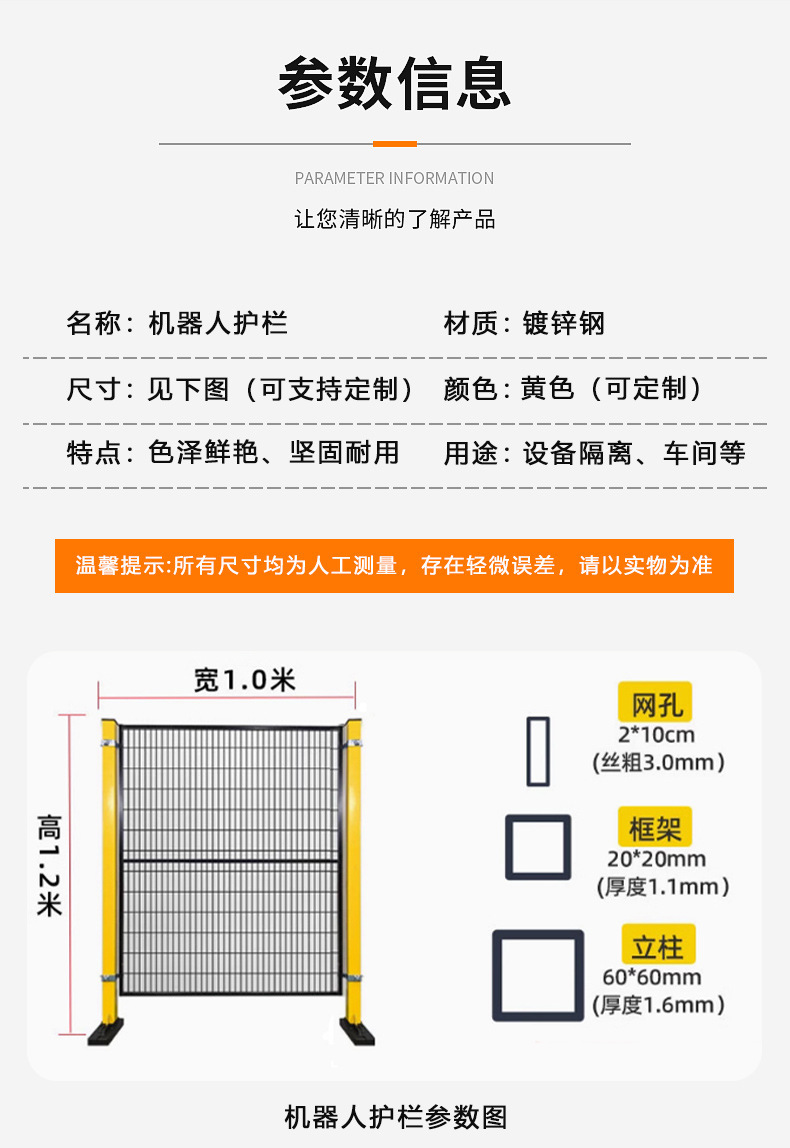 参数信息

PARAMETER INFORMATION

让您清晰的了解产品

名称：机器人护栏

材质：镀锌钢

尺寸：见下图（可支持定制）

颜色：黄色（可定制）

特点：色泽鲜艳、坚固耐用

用途：设备隔离、车间等

温馨提示:所有尺寸均为人工测量，存在轻微误差，请以实物为准

宽1.0米

高1.2米

网孔
2*10cm
(丝粗3.0mm)

框架
20*20mm
(厚度1.1mm)

立柱
60*60mm
(厚度1.6mm)

机器人护栏参数图